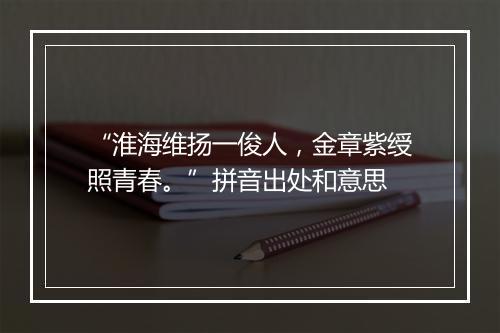 “淮海维扬一俊人，金章紫绶照青春。” 拼音出处和意思